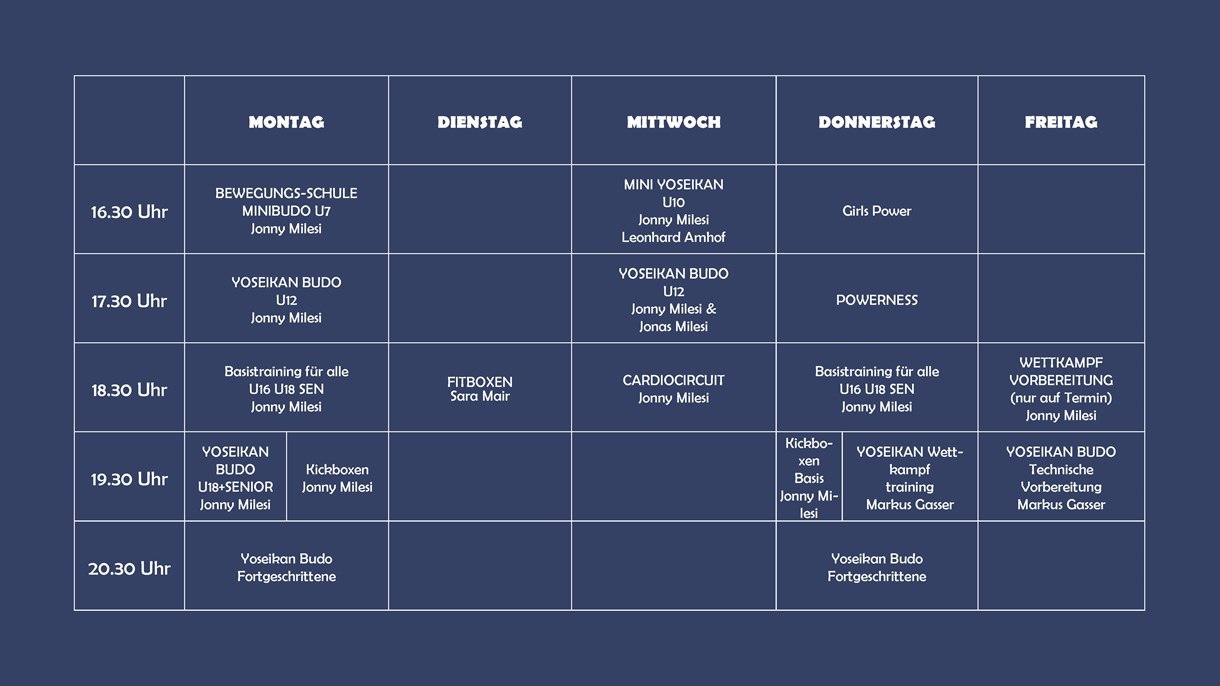 |  | MONTAG | DIENSTAG | MITTWOCH | DONNERSTAG | FREITAG |
|---|---|---|---|---|---|
| 16.30 Uhr | BEWEGUNGS-SCHULE MINIBUDO U7 Jonny Milesi |  | MINI YOSEIKAN U10 Jonny Milesi Leonhard Amhof | Girls Power |  |
| 17.30 Uhr | YOSEIKAN BUDO U12 Jonny Milesi |  | YOSEIKAN BUDO U12 Jonny Milesi & Jonas Milesi | POWERNESS |  |
| 18.30 Uhr | Basistraining für alle U16 U18 SEN Jonny Milesi | FITBOXEN Sara Mair | CARDIOCIRCUIT Jonny Milesi | Basistraining für alle U16 U18 SEN Jonny Milesi | WETTKAMPF VORBEREITUNG (nur auf Termin) Jonny Milesi |
| 19.30 Uhr | YOSEIKAN BUDO U18+SENIOR Jonny Milesi / Kickboxen Jonny Milesi |  |  | Kickboxen Basis Jonny Milesi / YOSEIKAN Wettkampf training Markus Gasser | YOSEIKAN BUDO Technische Vorbereitung Markus Gasser |
| 20.30 Uhr | Yoseikan Budo Fortgeschrittene |  |  | Yoseikan Budo Fortgeschrittene |  |